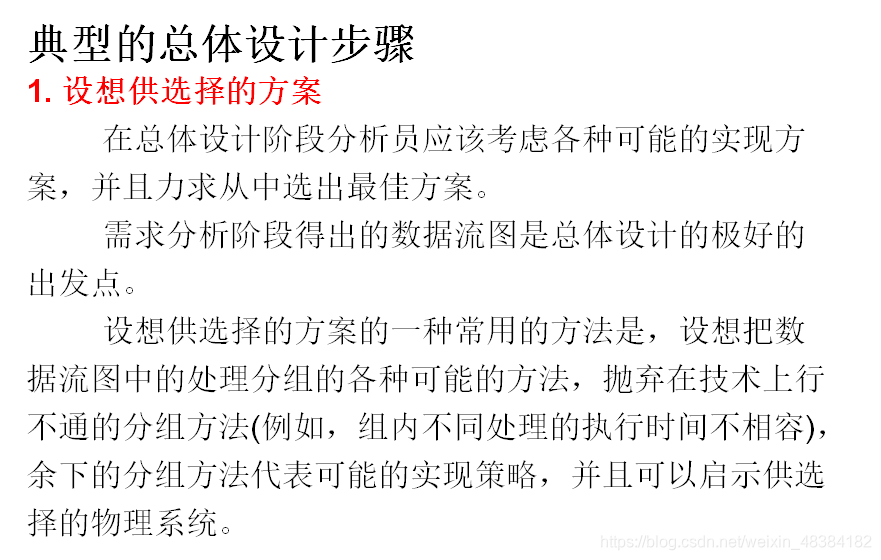 典型的总体设计步骤

1.设想供选择的方案

在总体设计阶段分析员应该考虑各种可能的实现方案，并且力求从中选出最佳方案。

需求分析阶段得出的数据流图是总体设计的极好的出发点。

设想供选择的方案的一种常用的方法是，设想把数据流图中的处理分组的各种可能的方法，抛弃在技术上行不通的分组方法(例如，组内不同处理的执行时间不相容)，余下的分组方法代表可能的实现策略，并且可以启示供选择的物理系统。

https://blog.csdn.net/weixin_48384182